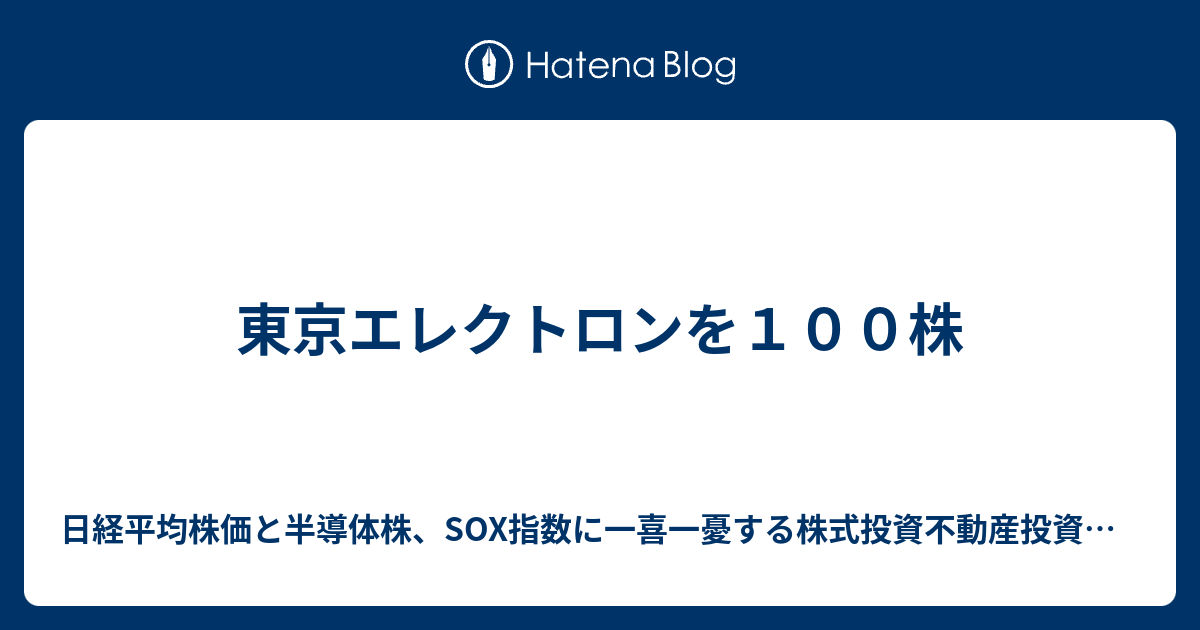 Hatena Blog

東京エレクトロンを１００株

日経平均株価と半導体株、SOX指数に一喜一憂する株式投資不動産投資…